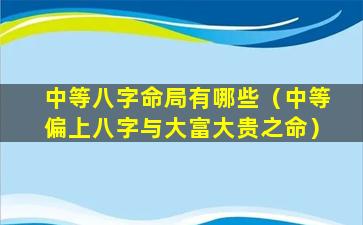 中等八字命局有哪些（中等偏上八字与大富大贵之命）